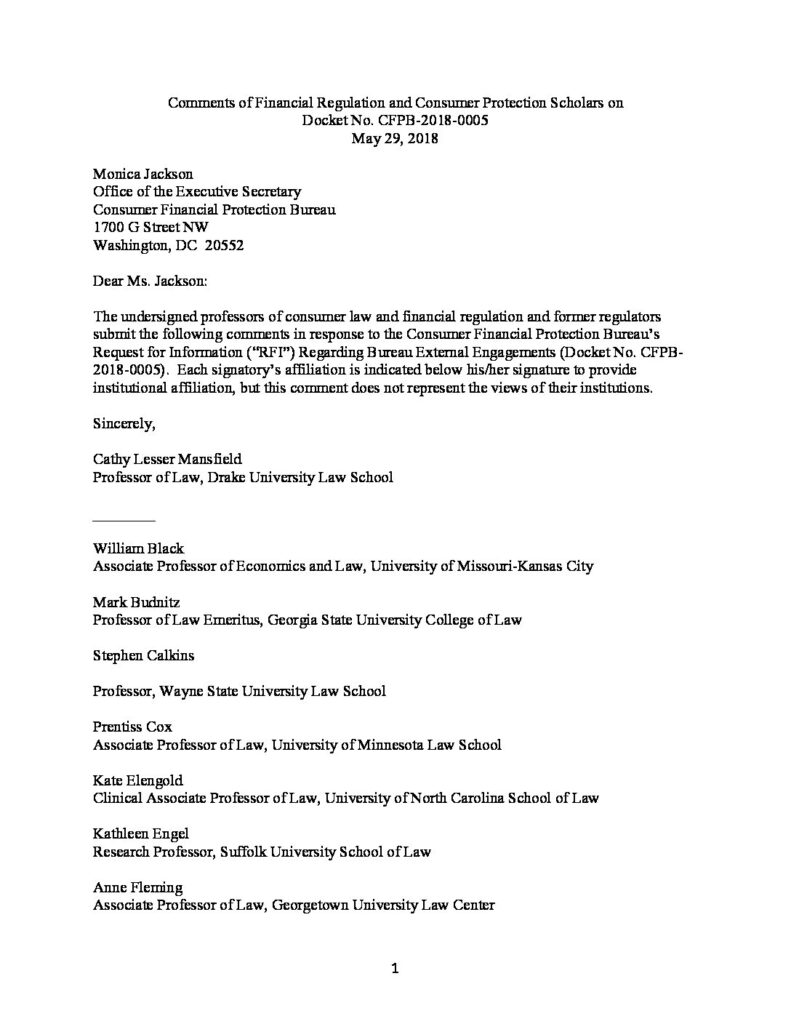 Comments of Financial Regulation and Consumer Protection Scholars on Docket No. CFPB-2018-0005
May 29, 2018

Monica Jackson
Office of the Executive Secretary
Consumer Financial Protection Bureau
1700 G Street NW
Washington, DC 20552

Dear Ms. Jackson:

The undersigned professors of consumer law and financial regulation and former regulators submit the following comments in response to the Consumer Financial Protection Bureau's Request for Information ("RFI") Regarding Bureau External Engagements (Docket No. CFPB-2018-0005). Each signatory's affiliation is indicated below his/her signature to provide institutional affiliation, but this comment does not represent the views of their institutions.

Sincerely,

Cathy Lesser Mansfield
Professor of Law, Drake University Law School

William Black
Associate Professor of Economics and Law, University of Missouri-Kansas City

Mark Budnitz
Professor of Law Emeritus, Georgia State University College of Law

Stephen Calkins

Professor, Wayne State University Law School

Prentiss Cox
Associate Professor of Law, University of Minnesota Law School

Kate Elengold
Clinical Associate Professor of Law, University of North Carolina School of Law

Kathleen Engel
Research Professor, Suffolk University School of Law

Anne Fleming
Associate Professor of Law, Georgetown University Law Center

1